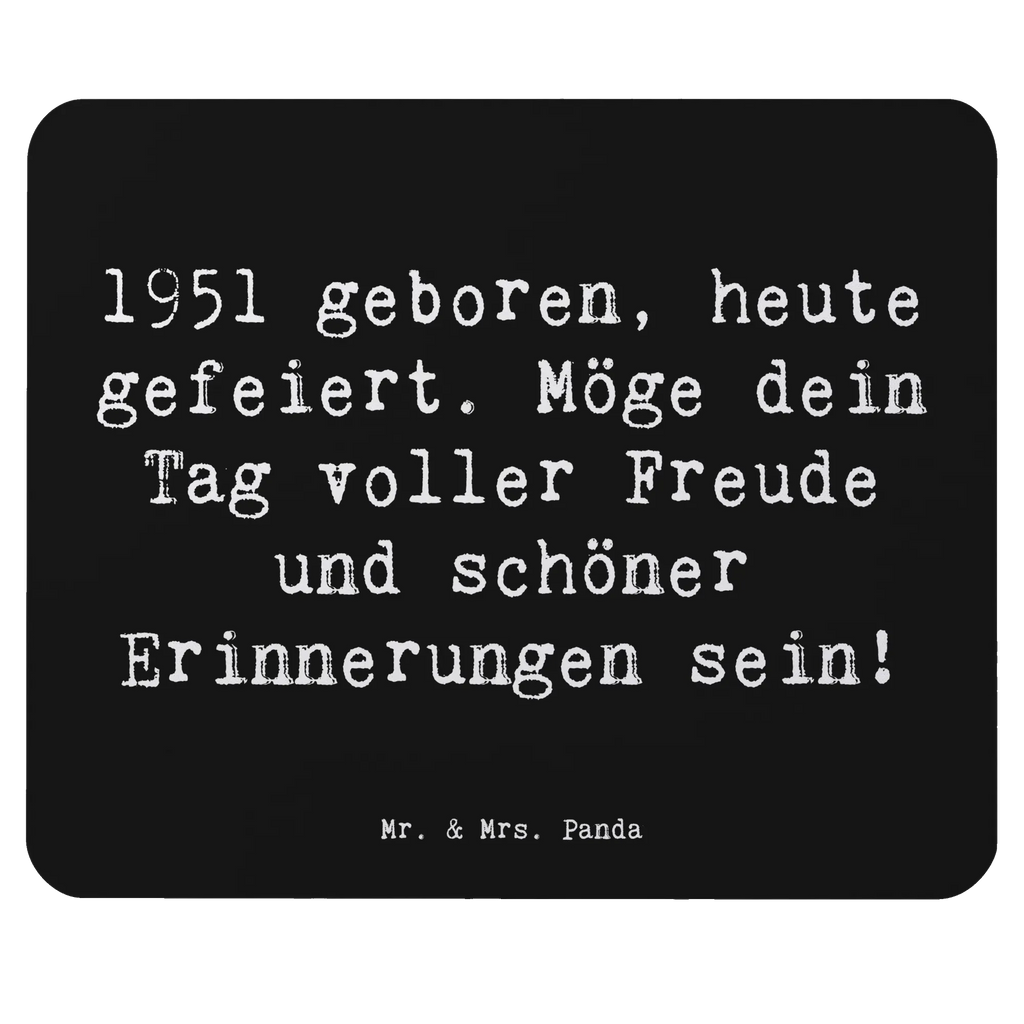 1951 geboren, heute gefeiert. Möge dein Tag voller Freude und schöner Erinnerungen sein!

Mr. & Mrs. Panda